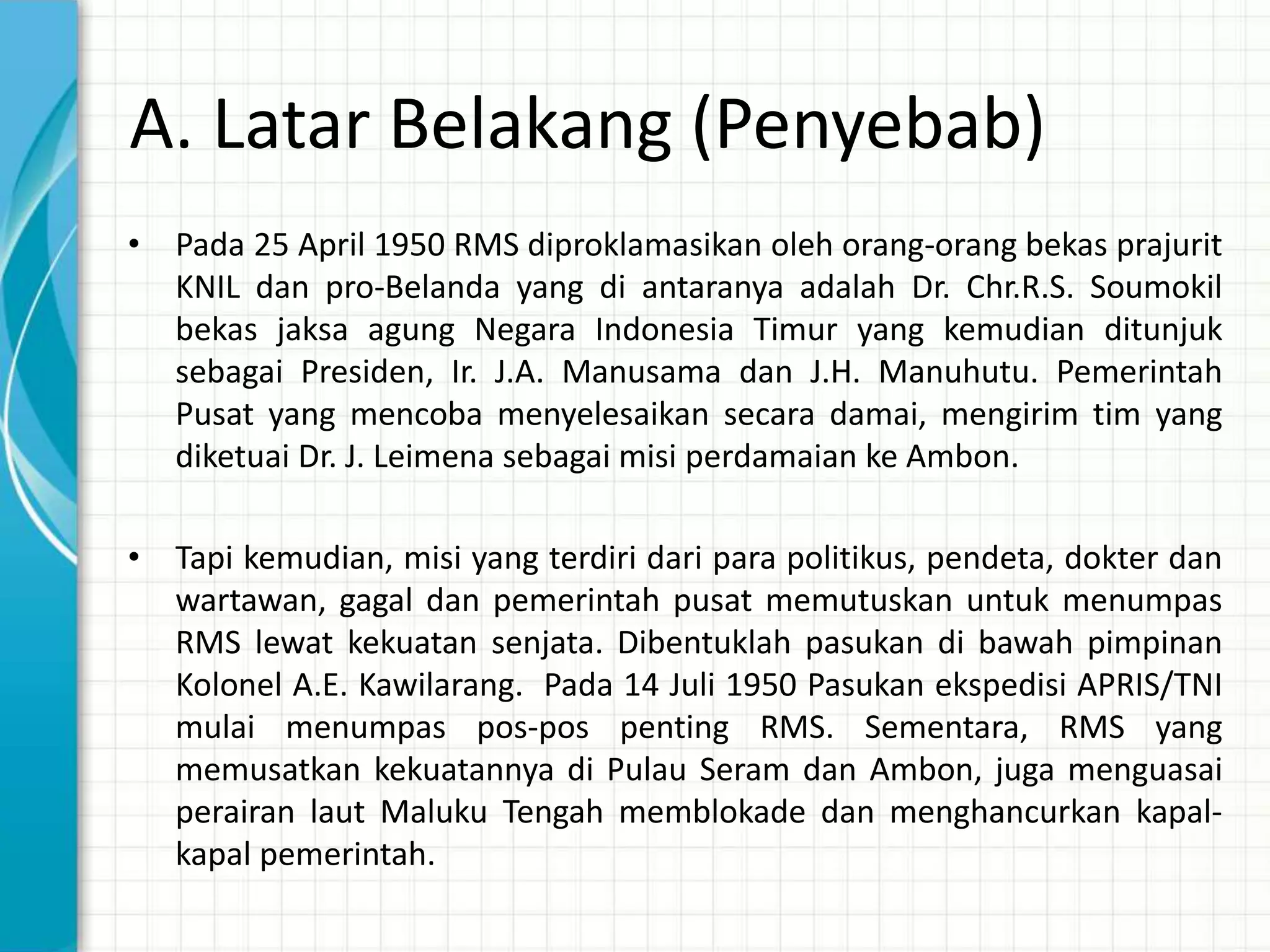 A. Latar Belakang (Penyebab)

• Pada 25 April 1950 RMS diproklamasikan oleh orang-orang bekas prajurit KNIL dan pro-Belanda yang di antaranya adalah Dr. Chr.R.S. Soumokil bekas jaksa agung Negara Indonesia Timur yang kemudian ditunjuk sebagai Presiden, Ir. J.A. Manusama dan J.H. Manuhutu. Pemerintah Pusat yang mencoba menyelesaikan secara damai, mengirim tim yang diketuai Dr. J. Leimena sebagai misi perdamaian ke Ambon.

• Tapi kemudian, misi yang terdiri dari para politikus, pendeta, dokter dan wartawan, gagal dan pemerintah pusat memutuskan untuk menumpas RMS lewat kekuatan senjata. Dibentuklah pasukan di bawah pimpinan Kolonel A.E. Kawilarang. Pada 14 Juli 1950 Pasukan ekspedisi APRIS/TNI mulai menumpas pos-pos penting RMS. Sementara, RMS yang memusatkan kekuatannya di Pulau Seram dan Ambon, juga menguasai perairan laut Maluku Tengah memblokade dan menghancurkan kapal-kapal pemerintah.